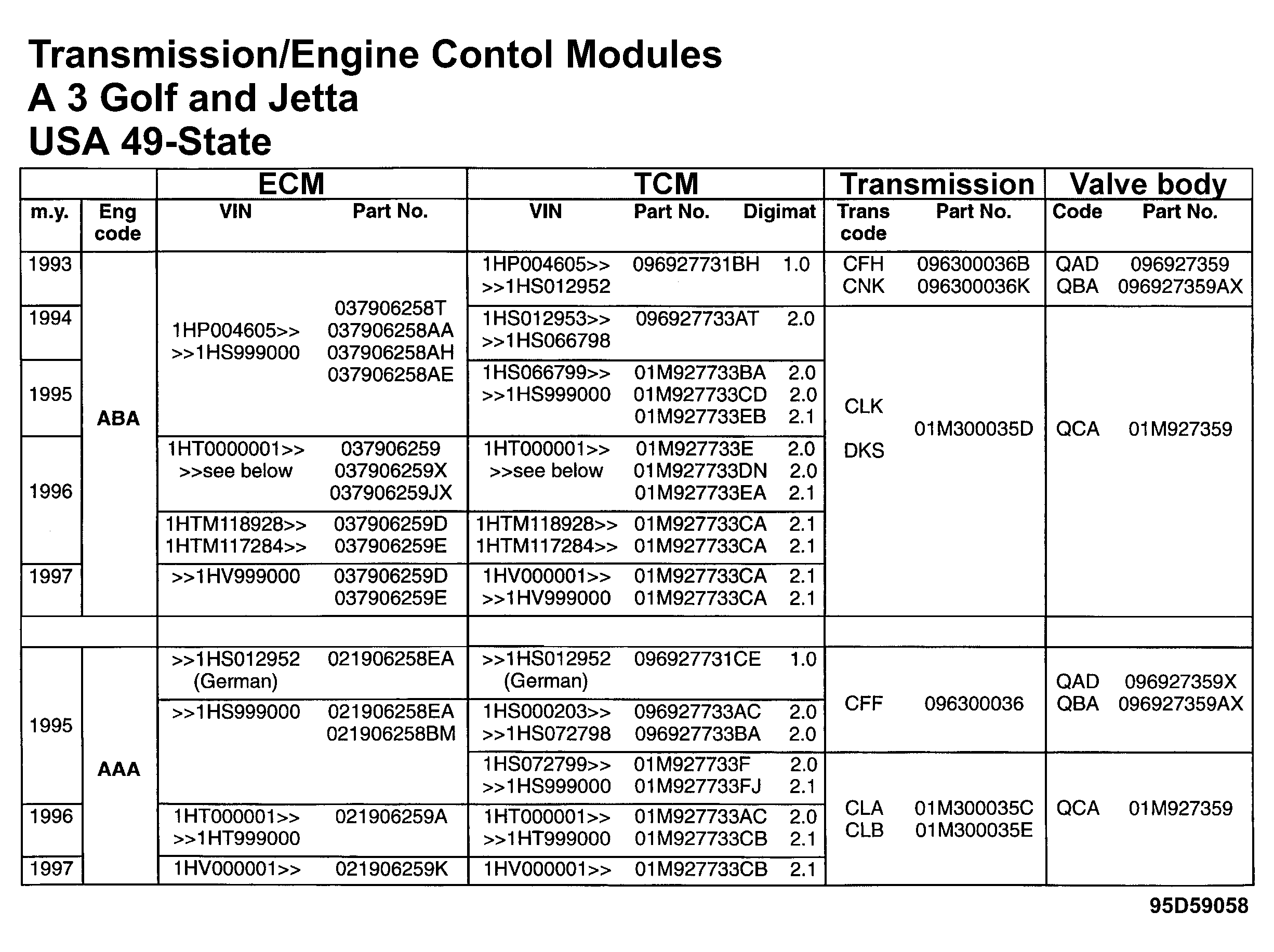 Transmission/Engine Contol Modules
A 3 Golf and Jetta
USA 49-State

| | | ECM | | TCM | | | Transmission | | Valve body | |
|---|---|---|---|---|---|---|---|---|---|---|
| m.y. | Eng code | VIN | Part No. | VIN | Part No. | Digimat | Trans code | Part No. | Code | Part No. |
| 1993 | ABA | 1HP004605>> >>1HS999000 | 037906258T 037906258AA 037906258AH 037906258AE | 1HP004605>> >>1HS012952 | 096927731BH | 1.0 | CFH CNK | 096300036B 096300036K | QAD QBA | 096927359 096927359AX |
| 1994 | | | | 1HS012953>> >>1HS066798 | 096927733AT | 2.0 | CLK DKS | 01M300035D | QCA | 01M927359 |
| 1995 | | | | 1HS066799>> >>1HS999000 | 01M927733BA 01M927733CD 01M927733EB | 2.0 2.0 2.1 | | | | |
| 1996 | | 1HT0000001>> >>see below | 037906259 037906259X 037906259JX | 1HT000001>> >>see below | 01M927733E 01M927733DN 01M927733EA | 2.0 2.0 2.1 | | | | |
| | | 1HTM118928>> 1HTM117284>> | 037906259D 037906259E | 1HTM118928>> 1HTM117284>> | 01M927733CA 01M927733CA | 2.1 2.1 | | | | |
| 1997 | | >>1HV999000 | 037906259D 037906259E | 1HV000001>> >>1HV999000 | 01M927733CA 01M927733CA | 2.1 2.1 | | | | |
| | | | | | | | | | | |
| 1995 | AAA | >>1HS012952 (German) | 021906258EA | >>1HS012952 (German) | 096927731CE | 1.0 | CFF | 096300036 | QAD QBA | 096927359X 096927359AX |
| | | >>1HS999000 | 021906258EA 021906258BM | 1HS000203>> >>1HS072798 | 096927733AC 096927733BA | 2.0 2.0 | | | | |
| | | | | 1HS072799>> >>1HS999000 | 01M927733F 01M927733FJ | 2.0 2.1 | CLA CLB | 01M300035C 01M300035E | QCA | 01M927359 |
| 1996 | | 1HT000001>> >>1HT999000 | 021906259A | 1HT000001>> >>1HT999000 | 01M927733AC 01M927733CB | 2.0 2.1 | | | | |
| 1997 | | 1HV000001>> | 021906259K | 1HV000001>> | 01M927733CB | 2.1 | | | | |

95D59058